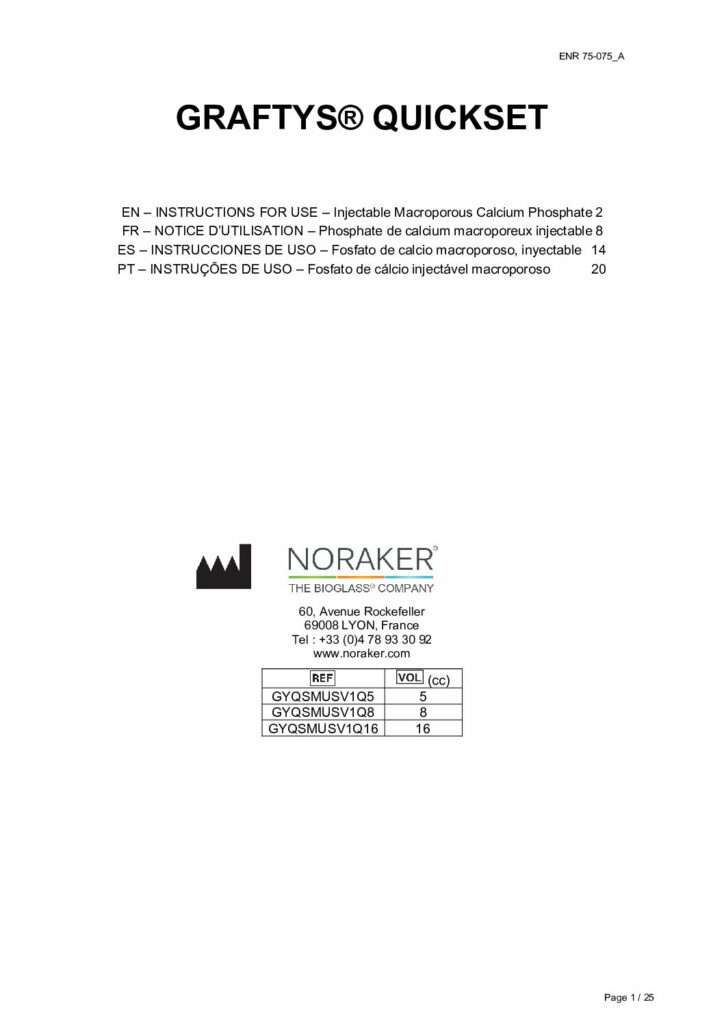 ENR 75-075_A

GRAFTYS® QUICKSET

EN – INSTRUCTIONS FOR USE – Injectable Macroporous Calcium Phosphate 2
FR – NOTICE D'UTILISATION – Phosphate de calcium macroporeux injectable 8
ES – INSTRUCCIONES DE USO – Fosfato de calcio macroporoso, inyectable 14
PT – INSTRUÇÕES DE USO – Fosfato de cálcio injectável macroporoso 20

NORAKER®
THE BIOGLASS® COMPANY

60, Avenue Rockefeller
69008 LYON, France
Tel : +33 (0)4 78 93 30 92
www.noraker.com

| REF | VOL (cc) |
|---|---|
| GYQSMUSV1Q5 | 5 |
| GYQSMUSV1Q8 | 8 |
| GYQSMUSV1Q16 | 16 |

Page 1 / 25